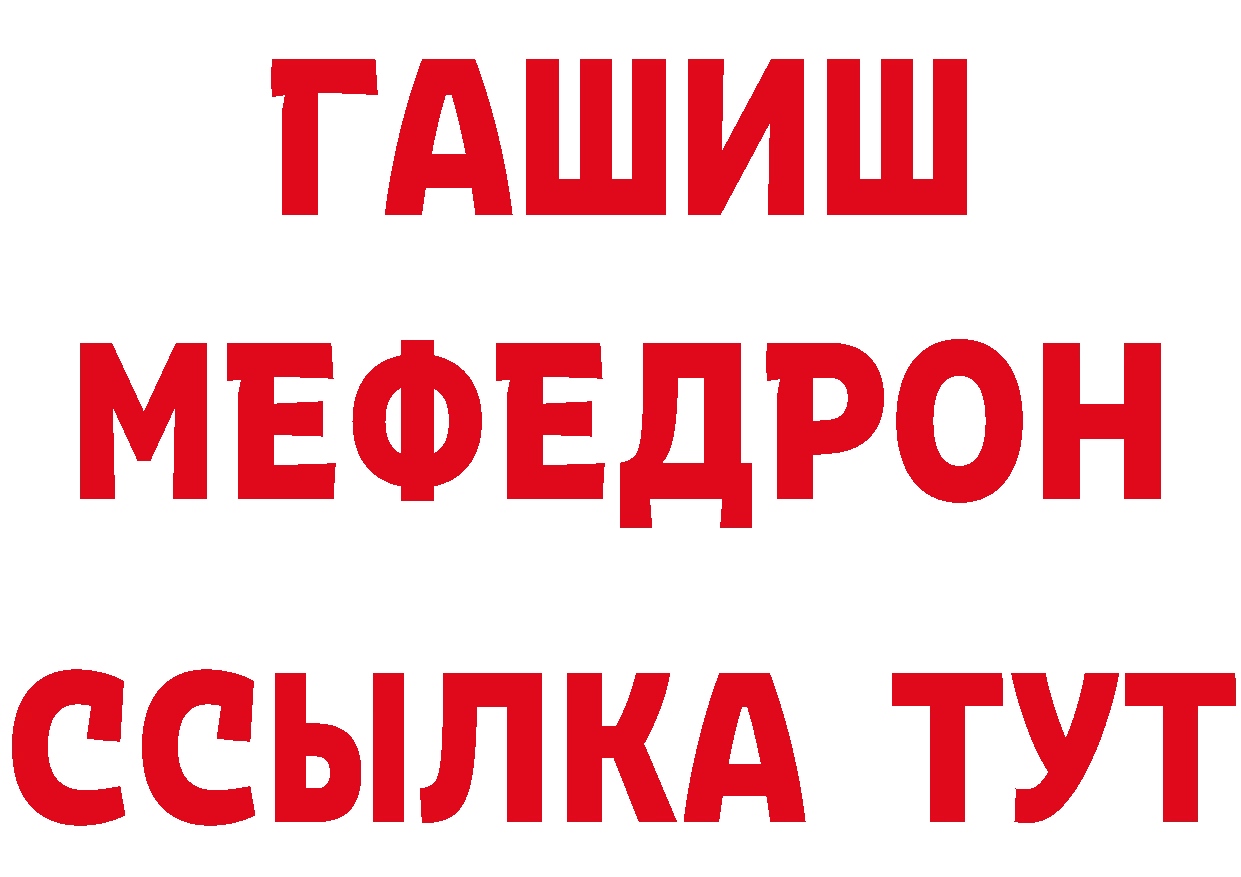 ГАШИШ
МЕФЕДРОН
ССЫЛКА ТУТ